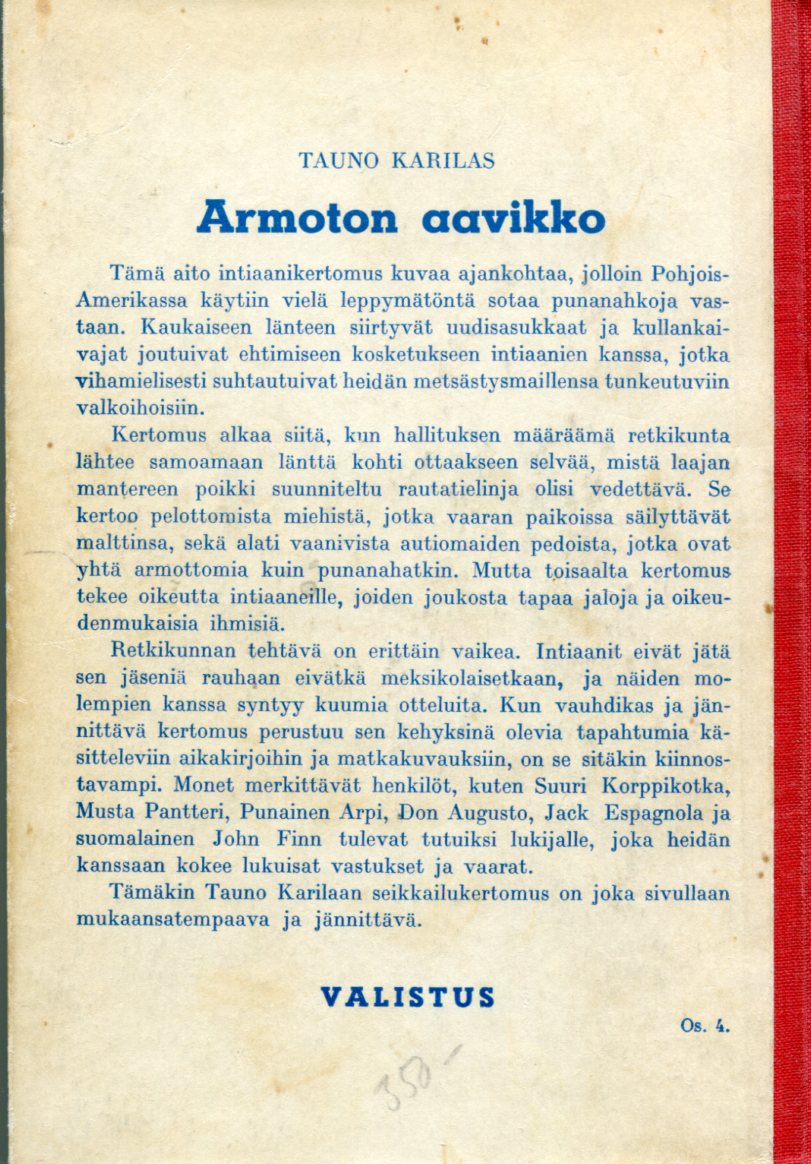 TAUNO KARILAS

Armoton aavikko

Tämä aito intiaanikertomus kuvaa ajankohtaa, jolloin Pohjois-Amerikassa käytiin vielä leppymätöntä sotaa punanahkoja vastaan. Kaukaiseen länteen siirtyvät uudisasukkaat ja kullankaivajat joutuivat ehtimiseen kosketukseen intiaanien kanssa, jotka vihamielisesti suhtautuivat heidän metsästysmaillensa tunkeutuviin valkoihoisiin.

Kertomus alkaa siitä, kun hallituksen määräämä retkikunta lähtee samoamaan länttä kohti ottaakseen selvää, mistä laajan mantereen poikki suunniteltu rautatielinja olisi vedettävä. Se kertoo pelottomista miehistä, jotka vaaran paikoissa säilyttävät malttinsa, sekä alati vaanivista autiomaiden pedoista, jotka ovat yhtä armottomia kuin punanahatkin. Mutta toisaalta kertomus tekee oikeutta intiaaneille, joiden joukosta tapaa jaloja ja oikeudenmukaisia ihmisiä.

Retkikunnan tehtävä on erittäin vaikea. Intiaanit eivät jätä sen jäseniä rauhaan eivätkä meksikolaisetkaan, ja näiden molempien kanssa syntyy kuumia otteluita. Kun vauhdikas ja jännittävä kertomus perustuu sen kehyksinä olevia tapahtumia käsitteleviin aikakirjoihin ja matkakuvauksiin, on se sitäkin kiinnostavampi. Monet merkittävät henkilöt, kuten Suuri Korppikotka, Musta Pantteri, Punainen Arpi, Don Augusto, Jack Espagnola ja suomalainen John Finn tulevat tutuiksi lukijalle, joka heidän kanssaan kokee lukuisat vastukset ja vaarat.

Tämäkin Tauno Karilaan seikkailukertomus on joka sivullaan mukaansatempaava ja jännittävä.

VALISTUS

Os. 4.

350